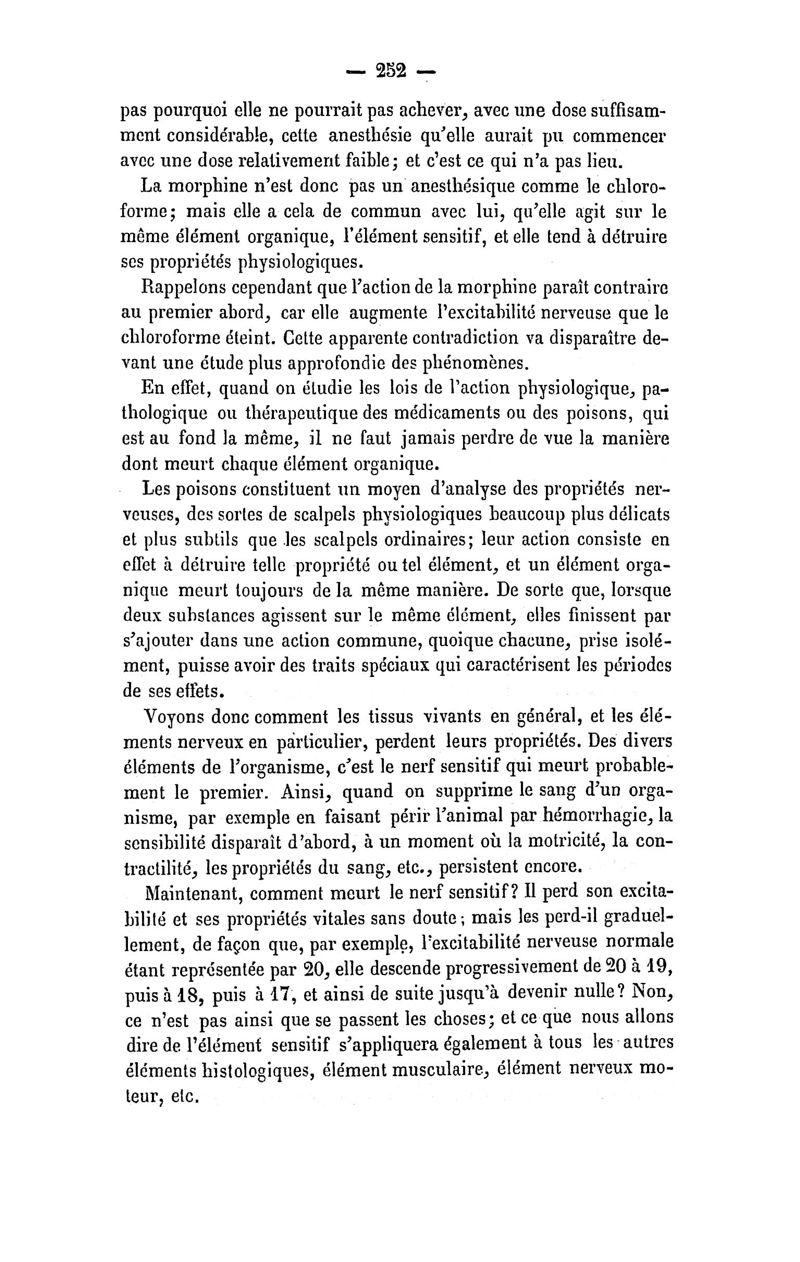 — 252 —

pas pourquoi elle ne pourrait pas achever, avec une dose suffisamment considérable, cette anesthésie qu'elle aurait pu commencer avec une dose relativement faible; et c'est ce qui n'a pas lieu.

La morphine n'est donc pas un anesthésique comme le chloroforme; mais elle a cela de commun avec lui, qu'elle agit sur le même élément organique, l'élément sensitif, et elle tend à détruire ses propriétés physiologiques.

Rappelons cependant que l'action de la morphine paraît contraire au premier abord, car elle augmente l'excitabilité nerveuse que le chloroforme éteint. Cette apparente contradiction va disparaître devant une étude plus approfondie des phénomènes.

En effet, quand on étudie les lois de l'action physiologique, pathologique ou thérapeutique des médicaments ou des poisons, qui est au fond la même, il ne faut jamais perdre de vue la manière dont meurt chaque élément organique.

Les poisons constituent un moyen d'analyse des propriétés nerveuses, des sortes de scalpels physiologiques beaucoup plus délicats et plus subtils que les scalpels ordinaires; leur action consiste en effet à détruire telle propriété ou tel élément, et un élément organique meurt toujours de la même manière. De sorte que, lorsque deux substances agissent sur le même élément, elles finissent par s'ajouter dans une action commune, quoique chacune, prise isolément, puisse avoir des traits spéciaux qui caractérisent les périodes de ses effets.

Voyons donc comment les tissus vivants en général, et les éléments nerveux en particulier, perdent leurs propriétés. Des divers éléments de l'organisme, c'est le nerf sensitif qui meurt probablement le premier. Ainsi, quand on supprime le sang d'un organisme, par exemple en faisant périr l'animal par hémorrhagie, la sensibilité disparaît d'abord, à un moment où la motricité, la contractilité, les propriétés du sang, etc., persistent encore.

Maintenant, comment meurt le nerf sensitif? Il perd son excitabilité et ses propriétés vitales sans doute; mais les perd-il graduellement, de façon que, par exemple, l'excitabilité nerveuse normale étant représentée par 20, elle descende progressivement de 20 à 19, puis à 18, puis à 17, et ainsi de suite jusqu'à devenir nulle? Non, ce n'est pas ainsi que se passent les choses; et ce que nous allons dire de l'élément sensitif s'appliquera également à tous les autres éléments histologiques, élément musculaire, élément nerveux moteur, etc.